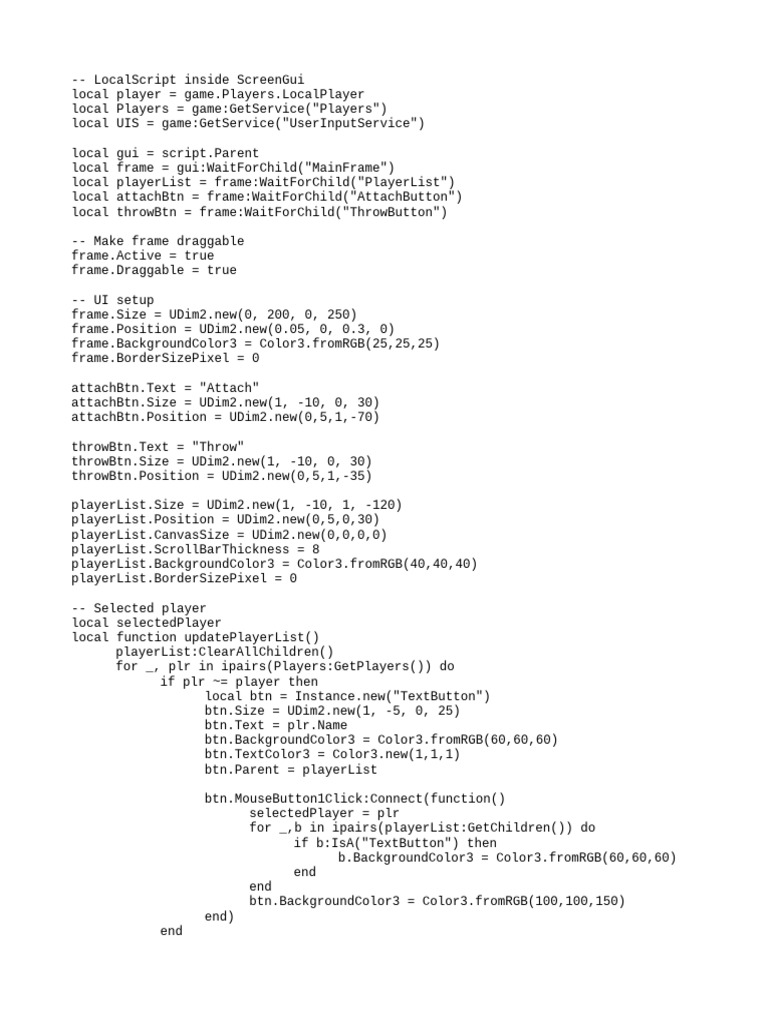 -- LocalScript inside ScreenGui
local player = game.Players.LocalPlayer
local Players = game:GetService("Players")
local UIS = game:GetService("UserInputService")

local gui = script.Parent
local frame = gui:WaitForChild("MainFrame")
local playerList = frame:WaitForChild("PlayerList")
local attachBtn = frame:WaitForChild("AttachButton")
local throwBtn = frame:WaitForChild("ThrowButton")

-- Make frame draggable
frame.Active = true
frame.Draggable = true

-- UI setup
frame.Size = UDim2.new(0, 200, 0, 250)
frame.Position = UDim2.new(0.05, 0, 0.3, 0)
frame.BackgroundColor3 = Color3.fromRGB(25,25,25)
frame.BorderSizePixel = 0

attachBtn.Text = "Attach"
attachBtn.Size = UDim2.new(1, -10, 0, 30)
attachBtn.Position = UDim2.new(0,5,1,-70)

throwBtn.Text = "Throw"
throwBtn.Size = UDim2.new(1, -10, 0, 30)
throwBtn.Position = UDim2.new(0,5,1,-35)

playerList.Size = UDim2.new(1, -10, 1, -120)
playerList.Position = UDim2.new(0,5,0,30)
playerList.CanvasSize = UDim2.new(0,0,0,0)
playerList.ScrollBarThickness = 8
playerList.BackgroundColor3 = Color3.fromRGB(40,40,40)
playerList.BorderSizePixel = 0

-- Selected player
local selectedPlayer
local function updatePlayerList()
	playerList:ClearAllChildren()
	for _, plr in ipairs(Players:GetPlayers()) do
		if plr ~= player then
			local btn = Instance.new("TextButton")
			btn.Size = UDim2.new(1, -5, 0, 25)
			btn.Text = plr.Name
			btn.BackgroundColor3 = Color3.fromRGB(60,60,60)
			btn.TextColor3 = Color3.new(1,1,1)
			btn.Parent = playerList

			btn.MouseButton1Click:Connect(function()
				selectedPlayer = plr
				for _,b in ipairs(playerList:GetChildren()) do
					if b:IsA("TextButton") then
						b.BackgroundColor3 = Color3.fromRGB(60,60,60)
					end
				end
				btn.BackgroundColor3 = Color3.fromRGB(100,100,150)
			end)
		end